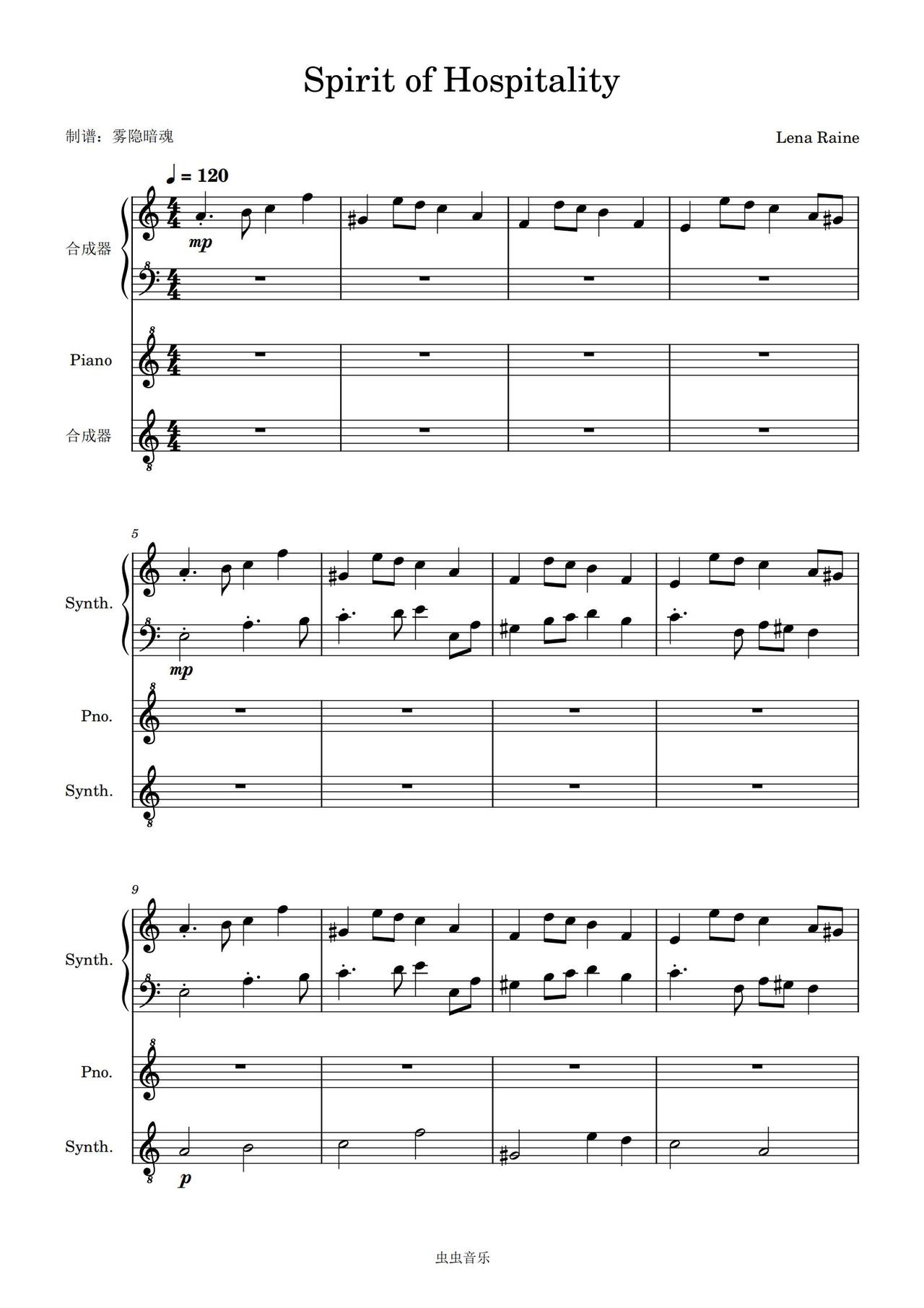 Spirit of Hospitality

制谱：雾隐暗魂

Lena Raine

♩ = 120

合成器

mp

Piano

合成器

5

Synth.

mp

Pno.

Synth.

9

Synth.

Pno.

Synth.

p

虫虫音乐